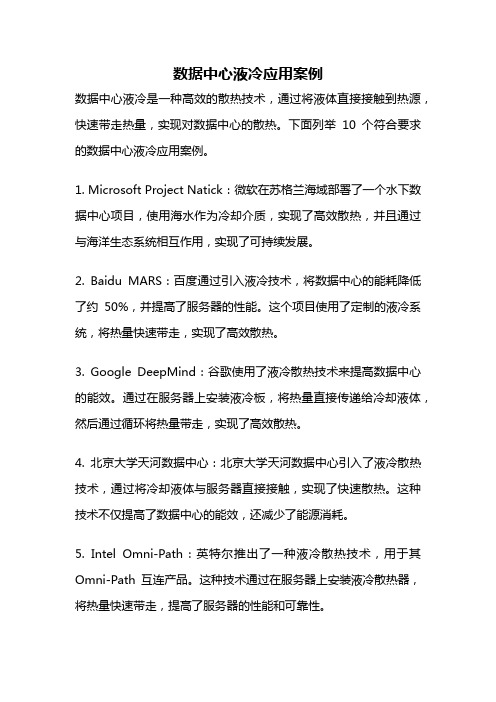 数据中心液冷应用案例

数据中心液冷是一种高效的散热技术，通过将液体直接接触到热源，快速带走热量，实现对数据中心的散热。下面列举 10 个符合要求的数据中心液冷应用案例。

1. Microsoft Project Natick：微软在苏格兰海域部署了一个水下数据中心项目，使用海水作为冷却介质，实现了高效散热，并且通过与海洋生态系统相互作用，实现了可持续发展。

2. Baidu MARS：百度通过引入液冷技术，将数据中心的能耗降低了约 50%，并提高了服务器的性能。这个项目使用了定制的液冷系统，将热量快速带走，实现了高效散热。

3. Google DeepMind：谷歌使用了液冷散热技术来提高数据中心的能效。通过在服务器上安装液冷板，将热量直接传递给冷却液体，然后通过循环将热量带走，实现了高效散热。

4. 北京大学天河数据中心：北京大学天河数据中心引入了液冷散热技术，通过将冷却液体与服务器直接接触，实现了快速散热。这种技术不仅提高了数据中心的能效，还减少了能源消耗。

5. Intel Omni-Path：英特尔推出了一种液冷散热技术，用于其 Omni-Path 互连产品。这种技术通过在服务器上安装液冷散热器，将热量快速带走，提高了服务器的性能和可靠性。